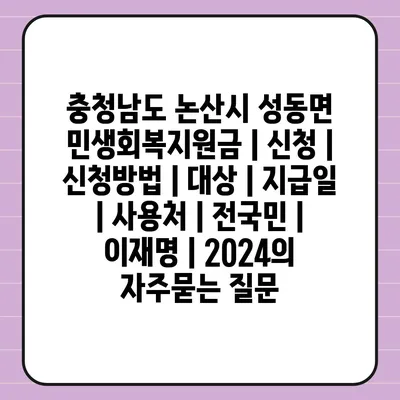 충청남도 논산시 성동면 민생회복지원금 | 신청 | 신청방법 | 대상 | 지급일 | 사용처 | 전국민 | 이재명 | 2024의 자주묻는 질문